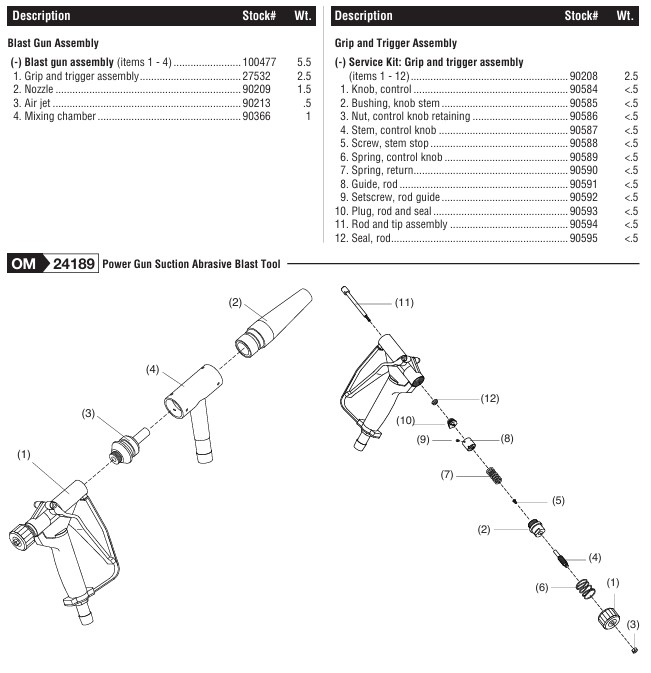 | Description | Stock# | Wt. |
|---|---|---|
| **Blast Gun Assembly** | | |
| **(-) Blast gun assembly** (items 1 - 4) | 100477 | 5.5 |
| 1. Grip and trigger assembly | 27532 | 2.5 |
| 2. Nozzle | 90209 | 1.5 |
| 3. Air jet | 90213 | .5 |
| 4. Mixing chamber | 90366 | 1 |

| Description | Stock# | Wt. |
|---|---|---|
| **Grip and Trigger Assembly** | | |
| **(-) Service Kit: Grip and trigger assembly** (items 1 - 12) | 90208 | 2.5 |
| 1. Knob, control | 90584 | <.5 |
| 2. Bushing, knob stem | 90585 | <.5 |
| 3. Nut, control knob retaining | 90586 | <.5 |
| 4. Stem, control knob | 90587 | <.5 |
| 5. Screw, stem stop | 90588 | <.5 |
| 6. Spring, control knob | 90589 | <.5 |
| 7. Spring, return | 90590 | <.5 |
| 8. Guide, rod | 90591 | <.5 |
| 9. Setscrew, rod guide | 90592 | <.5 |
| 10. Plug, rod and seal | 90593 | <.5 |
| 11. Rod and tip assembly | 90594 | <.5 |
| 12. Seal, rod | 90595 | <.5 |

OM 24189 Power Gun Suction Abrasive Blast Tool

(2)
(4)
(3)
(1)

(11)
(12)
(10)
(9)
(8)
(7)
(5)
(2)
(4)
(6)
(1)
(3)